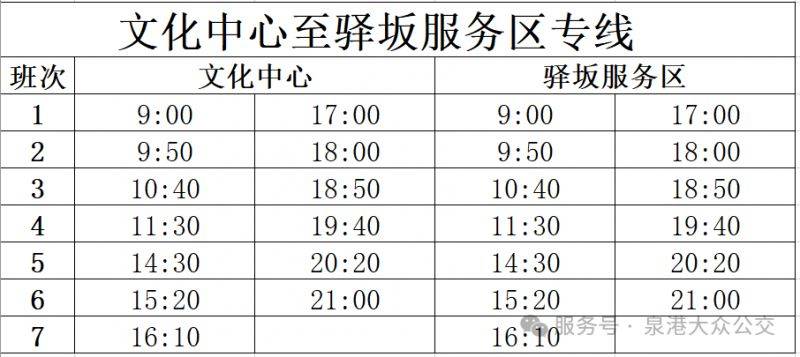 文化中心至驿坂服务区专线

| 班次 | 文化中心 | | 驿坂服务区 | |
|---|---|---|---|---|
| 1 | 9:00 | 17:00 | 9:00 | 17:00 |
| 2 | 9:50 | 18:00 | 9:50 | 18:00 |
| 3 | 10:40 | 18:50 | 10:40 | 18:50 |
| 4 | 11:30 | 19:40 | 11:30 | 19:40 |
| 5 | 14:30 | 20:20 | 14:30 | 20:20 |
| 6 | 15:20 | 21:00 | 15:20 | 21:00 |
| 7 | 16:10 | | 16:10 | |

服务号 · 泉港大众公交